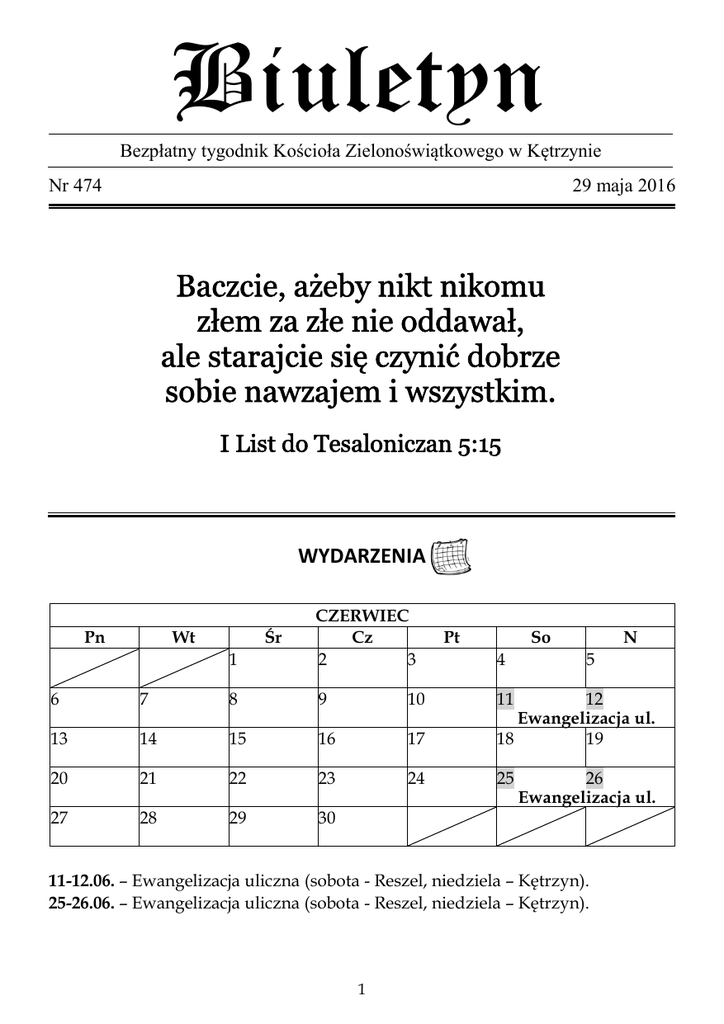 Biuletyn

Bezpłatny tygodnik Kościoła Zielonoświątkowego w Kętrzynie

Nr 474 29 maja 2016

Baczcie, ażeby nikt nikomu złem za złe nie oddawał, ale starajcie się czynić dobrze sobie nawzajem i wszystkim.

I List do Tesaloniczan 5:15

WYDARZENIA

| CZERWIEC | | | | | | |
|---|---|---|---|---|---|---|
| Pn | Wt | Śr | Cz | Pt | So | N |
| | | 1 | 2 | 3 | 4 | 5 |
| 6 | 7 | 8 | 9 | 10 | 11 Ewangelizacja ul. | 12 |
| 13 | 14 | 15 | 16 | 17 | 18 | 19 |
| 20 | 21 | 22 | 23 | 24 | 25 Ewangelizacja ul. | 26 |
| 27 | 28 | 29 | 30 | | | |

11-12.06. – Ewangelizacja uliczna (sobota - Reszel, niedziela – Kętrzyn).
25-26.06. – Ewangelizacja uliczna (sobota - Reszel, niedziela – Kętrzyn).

1